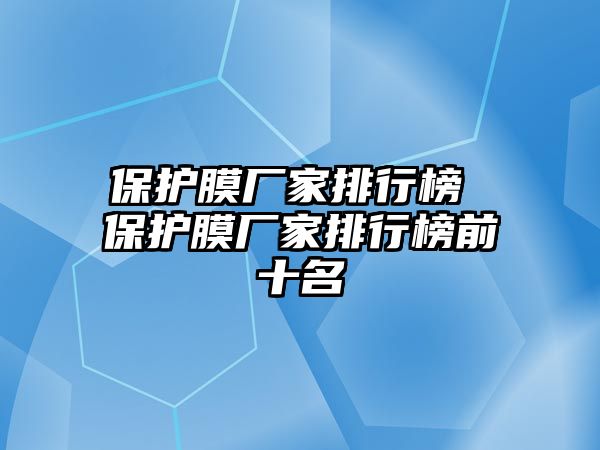 保护膜厂家排行榜 保护膜厂家排行榜前十名